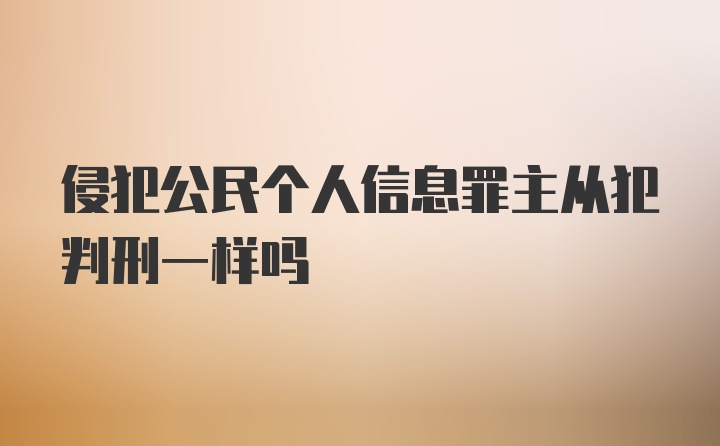 侵犯公民个人信息罪主从犯判刑一样吗